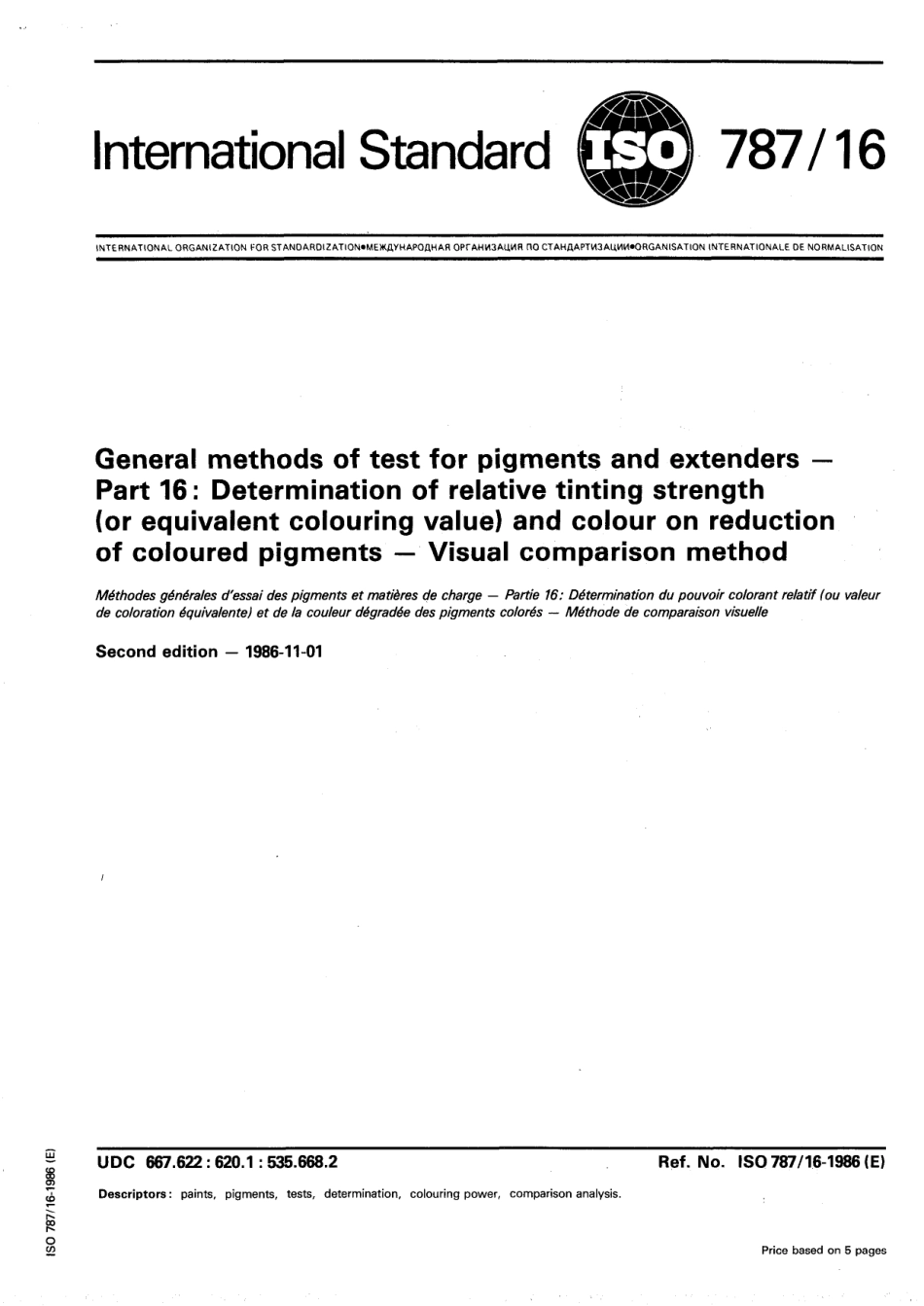 International Standard ISO 787/16

INTERNATIONAL ORGANIZATION FOR STANDARDIZATION•МЕЖДУНАРОДНАЯ ОРГАНИЗАЦИЯ ПО СТАНДАРТИЗАЦИИ•ORGANISATION INTERNATIONALE DE NORMALISATION

General methods of test for pigments and extenders — Part 16: Determination of relative tinting strength (or equivalent colouring value) and colour on reduction of coloured pigments — Visual comparison method

Méthodes générales d'essai des pigments et matières de charge — Partie 16: Détermination du pouvoir colorant relatif (ou valeur de coloration équivalente) et de la couleur dégradée des pigments colorés — Méthode de comparaison visuelle

Second edition — 1986-11-01

UDC 667.622 : 620.1 : 535.668.2

Ref. No. ISO 787/16-1986 (E)

Descriptors: paints, pigments, tests, determination, colouring power, comparison analysis.

Price based on 5 pages

ISO 787/16-1986 (E)